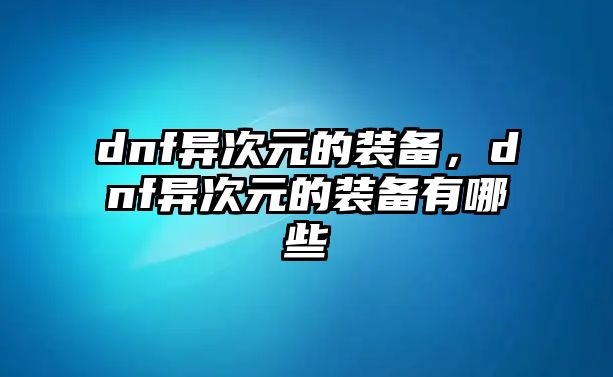 dnf异次元的装备，dnf异次元的装备有哪些